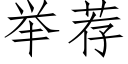 举荐